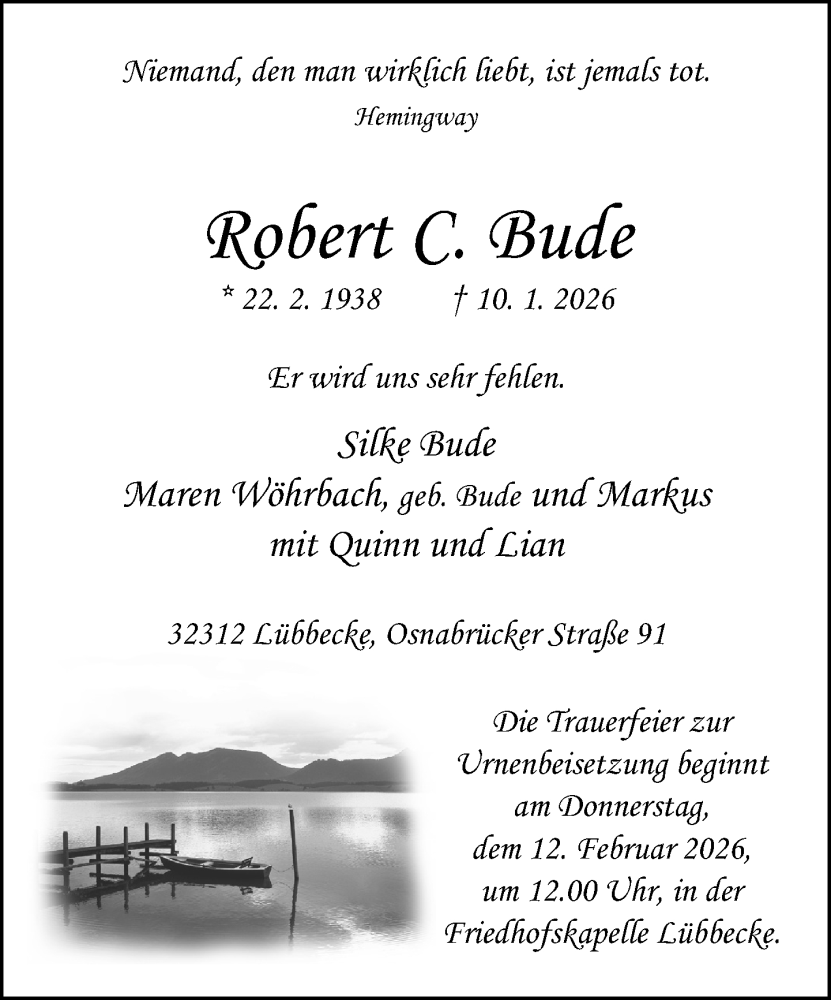 Niemand, den man wirklich liebt, ist jemals tot.
Hemingway

Robert C. Bude

* 22. 2. 1938 † 10. 1. 2026

Er wird uns sehr fehlen.

Silke Bude
Maren Wöhrbach, geb. Bude und Markus
mit Quinn und Lian

32312 Lübbecke, Osnabrücker Straße 91

Die Trauerfeier zur Urnenbeisetzung beginnt am Donnerstag, dem 12. Februar 2026, um 12.00 Uhr, in der Friedhofskapelle Lübbecke.